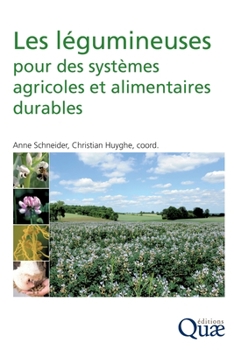 Les légumineuses
pour des systèmes agricoles et alimentaires durables

Anne Schneider, Christian Huyghe, coord.

éditions
Quæ